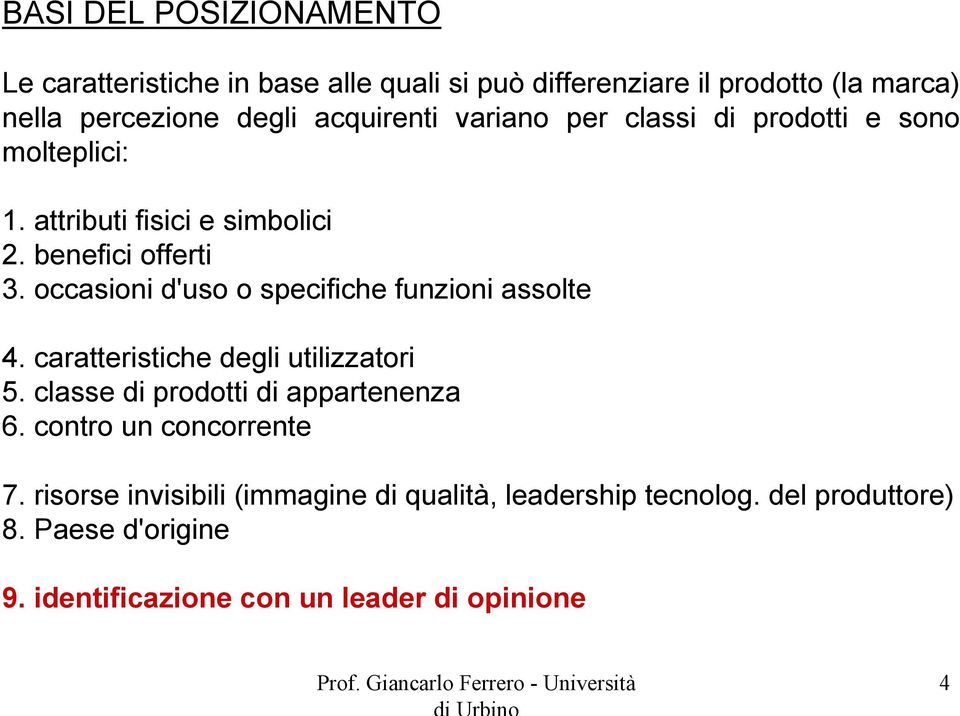 BASI DEL POSIZIONAMENTO

Le caratteristiche in base alle quali si può differenziare il prodotto (la marca) nella percezione degli acquirenti variano per classi di prodotti e sono molteplici:

1. attributi fisici e simbolici
2. benefici offerti
3. occasioni d'uso o specifiche funzioni assolte

4. caratteristiche degli utilizzatori
5. classe di prodotti di appartenenza
6. contro un concorrente

7. risorse invisibili (immagine di qualità, leadership tecnolog. del produttore)
8. Paese d'origine

9. identificazione con un leader di opinione

Prof. Giancarlo Ferrero - Università di Urbino

4